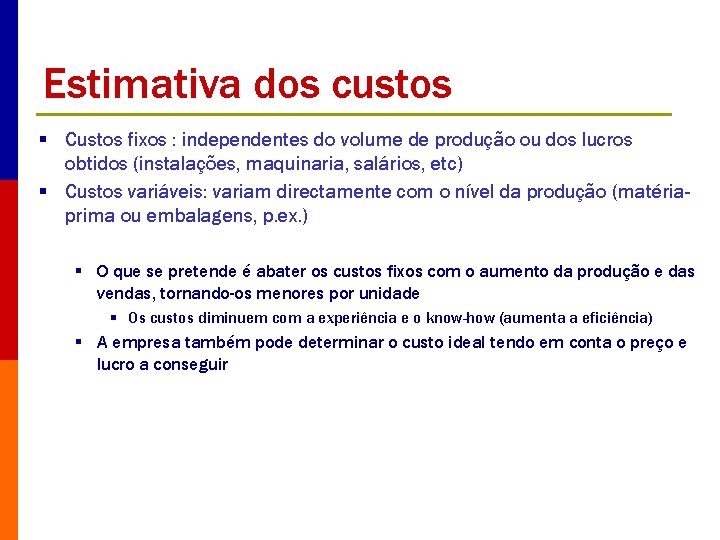 Estimativa dos custos

▪ Custos fixos : independentes do volume de produção ou dos lucros obtidos (instalações, maquinaria, salários, etc)
▪ Custos variáveis: variam directamente com o nível da produção (matéria-prima ou embalagens, p.ex.)

▪ O que se pretende é abater os custos fixos com o aumento da produção e das vendas, tornando-os menores por unidade
▪ Os custos diminuem com a experiência e o know-how (aumenta a eficiência)
▪ A empresa também pode determinar o custo ideal tendo em conta o preço e lucro a conseguir